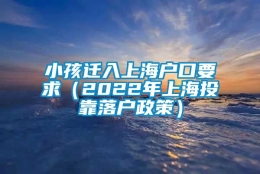 小孩迁入上海户口要求（2022年上海投靠落户政策）